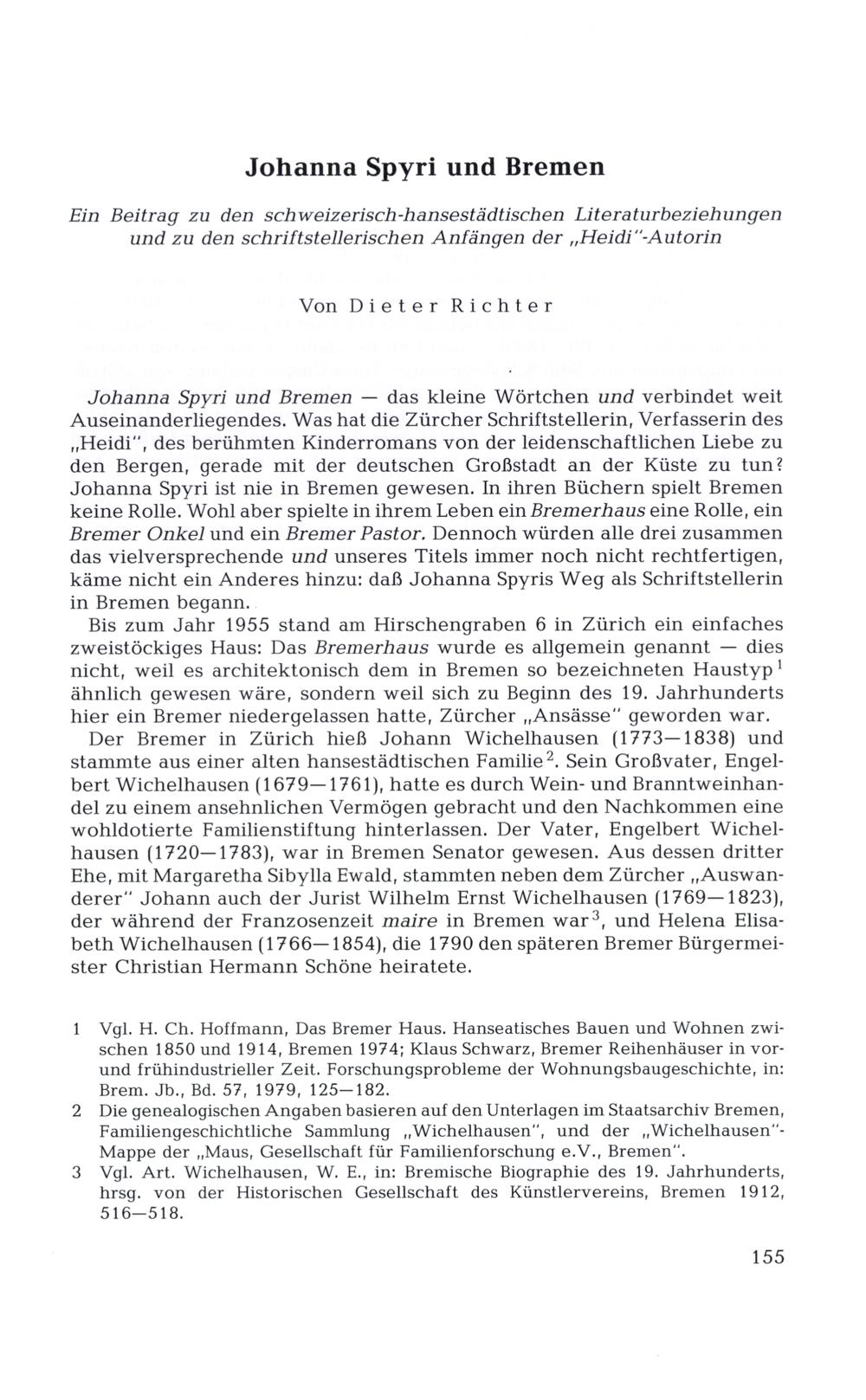 Johanna Spyri und Bremen

Ein Beitrag zu den schweizerisch-hansestädtischen Literaturbeziehungen und zu den schriftstellerischen Anfängen der „Heidi"-Autorin

Von Dieter Richter

Johanna Spyri und Bremen — das kleine Wörtchen und verbindet weit Auseinanderliegendes. Was hat die Zürcher Schriftstellerin, Verfasserin des „Heidi", des berühmten Kinderromans von der leidenschaftlichen Liebe zu den Bergen, gerade mit der deutschen Großstadt an der Küste zu tun? Johanna Spyri ist nie in Bremen gewesen. In ihren Büchern spielt Bremen keine Rolle. Wohl aber spielte in ihrem Leben ein Bremerhaus eine Rolle, ein Bremer Onkel und ein Bremer Pastor. Dennoch würden alle drei zusammen das vielversprechende und unseres Titels immer noch nicht rechtfertigen, käme nicht ein Anderes hinzu: daß Johanna Spyris Weg als Schriftstellerin in Bremen begann.

Bis zum Jahr 1955 stand am Hirschengraben 6 in Zürich ein einfaches zweistöckiges Haus: Das Bremerhaus wurde es allgemein genannt — dies nicht, weil es architektonisch dem in Bremen so bezeichneten Haustyp$^1$ ähnlich gewesen wäre, sondern weil sich zu Beginn des 19. Jahrhunderts hier ein Bremer niedergelassen hatte, Zürcher „Ansässe" geworden war.

Der Bremer in Zürich hieß Johann Wichelhausen (1773—1838) und stammte aus einer alten hansestädtischen Familie$^2$. Sein Großvater, Engelbert Wichelhausen (1679—1761), hatte es durch Wein- und Branntweinhandel zu einem ansehnlichen Vermögen gebracht und den Nachkommen eine wohldotierte Familienstiftung hinterlassen. Der Vater, Engelbert Wichelhausen (1720—1783), war in Bremen Senator gewesen. Aus dessen dritter Ehe, mit Margaretha Sibylla Ewald, stammten neben dem Zürcher „Auswanderer" Johann auch der Jurist Wilhelm Ernst Wichelhausen (1769—1823), der während der Franzosenzeit maire in Bremen war$^3$, und Helena Elisabeth Wichelhausen (1766—1854), die 1790 den späteren Bremer Bürgermeister Christian Hermann Schöne heiratete.

1 Vgl. H. Ch. Hoffmann, Das Bremer Haus. Hanseatisches Bauen und Wohnen zwischen 1850 und 1914, Bremen 1974; Klaus Schwarz, Bremer Reihenhäuser in vor- und frühindustrieller Zeit. Forschungsprobleme der Wohnungsbaugeschichte, in: Brem. Jb., Bd. 57, 1979, 125—182.
2 Die genealogischen Angaben basieren auf den Unterlagen im Staatsarchiv Bremen, Familiengeschichtliche Sammlung „Wichelhausen", und der „Wichelhausen"-Mappe der „Maus, Gesellschaft für Familienforschung e.V., Bremen".
3 Vgl. Art. Wichelhausen, W. E., in: Bremische Biographie des 19. Jahrhunderts, hrsg. von der Historischen Gesellschaft des Künstlervereins, Bremen 1912, 516—518.

155